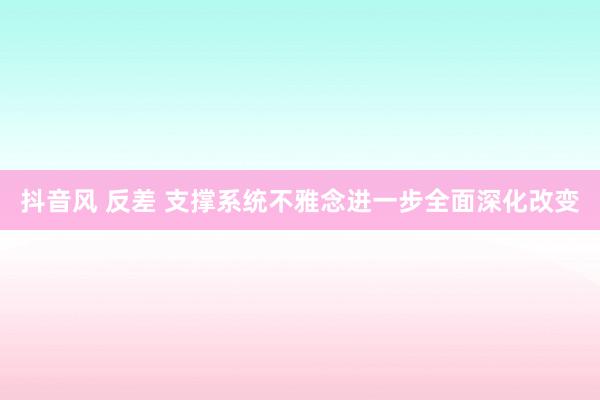 抖音风 反差 支撑系统不雅念进一步全面深化改变